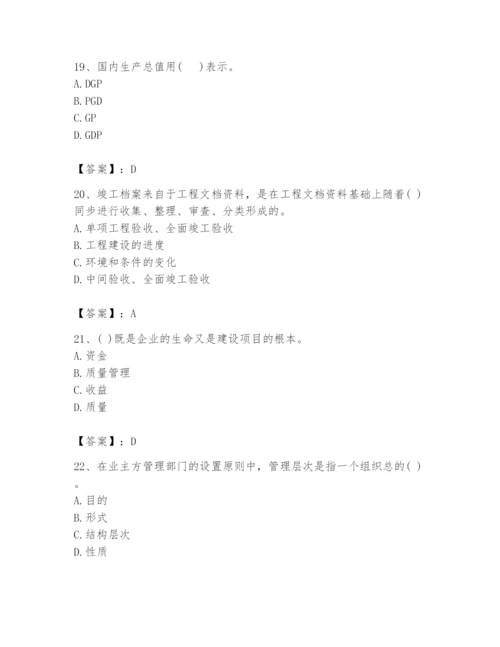 19、国内生产总值用（　）表示。
A. DGP
B. PGD
C. GP
D. GDP

【答案】：D

20、竣工档案来自于工程文档资料，是在工程文档资料基础上随着（ ）同步进行收集、整理、审查、分类形成的。
A. 单项工程验收、全面竣工验收
B. 工程建设的进度
C. 环境和条件的变化
D. 中间验收、全面竣工验收

【答案】：A

21、（ ）既是企业的生命又是建设项目的根本。
A. 资金
B. 质量管理
C. 收益
D. 质量

【答案】：D

22、在业主方管理部门的设置原则中，管理层次是指一个组织总的（ ）。
A. 目的
B. 形式
C. 结构层次
D. 性质